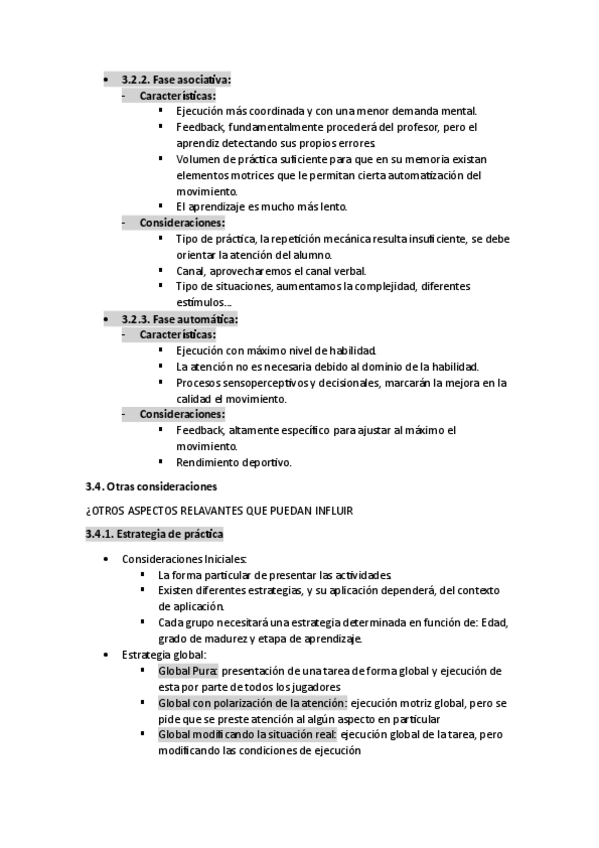 • 3.2.2. Fase asociativa:
- Características:
▪ Ejecución más coordinada y con una menor demanda mental.
▪ Feedback, fundamentalmente procederá del profesor, pero el aprendiz detectando sus propios errores.
▪ Volumen de práctica suficiente para que en su memoria existan elementos motrices que le permitan cierta automatización del movimiento.
▪ El aprendizaje es mucho más lento.
- Consideraciones:
▪ Tipo de práctica, la repetición mecánica resulta insuficiente, se debe orientar la atención del alumno.
▪ Canal, aprovecharemos el canal verbal.
▪ Tipo de situaciones, aumentamos la complejidad, diferentes estímulos...
• 3.2.3. Fase automática:
- Características:
▪ Ejecución con máximo nivel de habilidad.
▪ La atención no es necesaria debido al dominio de la habilidad.
▪ Procesos sensoperceptivos y decisionales, marcarán la mejora en la calidad el movimiento.
- Consideraciones:
▪ Feedback, altamente específico para ajustar al máximo el movimiento.
▪ Rendimiento deportivo.

3.4. Otras consideraciones

¿OTROS ASPECTOS RELAVANTES QUE PUEDAN INFLUIR

3.4.1. Estrategia de práctica

• Consideraciones Iniciales:
▪ La forma particular de presentar las actividades.
▪ Existen diferentes estrategias, y su aplicación dependerá, del contexto de aplicación.
▪ Cada grupo necesitará una estrategia determinada en función de: Edad, grado de madurez y etapa de aprendizaje.
• Estrategia global:
▪ Global Pura: presentación de una tarea de forma global y ejecución de esta por parte de todos los jugadores
▪ Global con polarización de la atención: ejecución motriz global, pero se pide que se preste atención al algún aspecto en particular
▪ Global modificando la situación real: ejecución global de la tarea, pero modificando las condiciones de ejecución